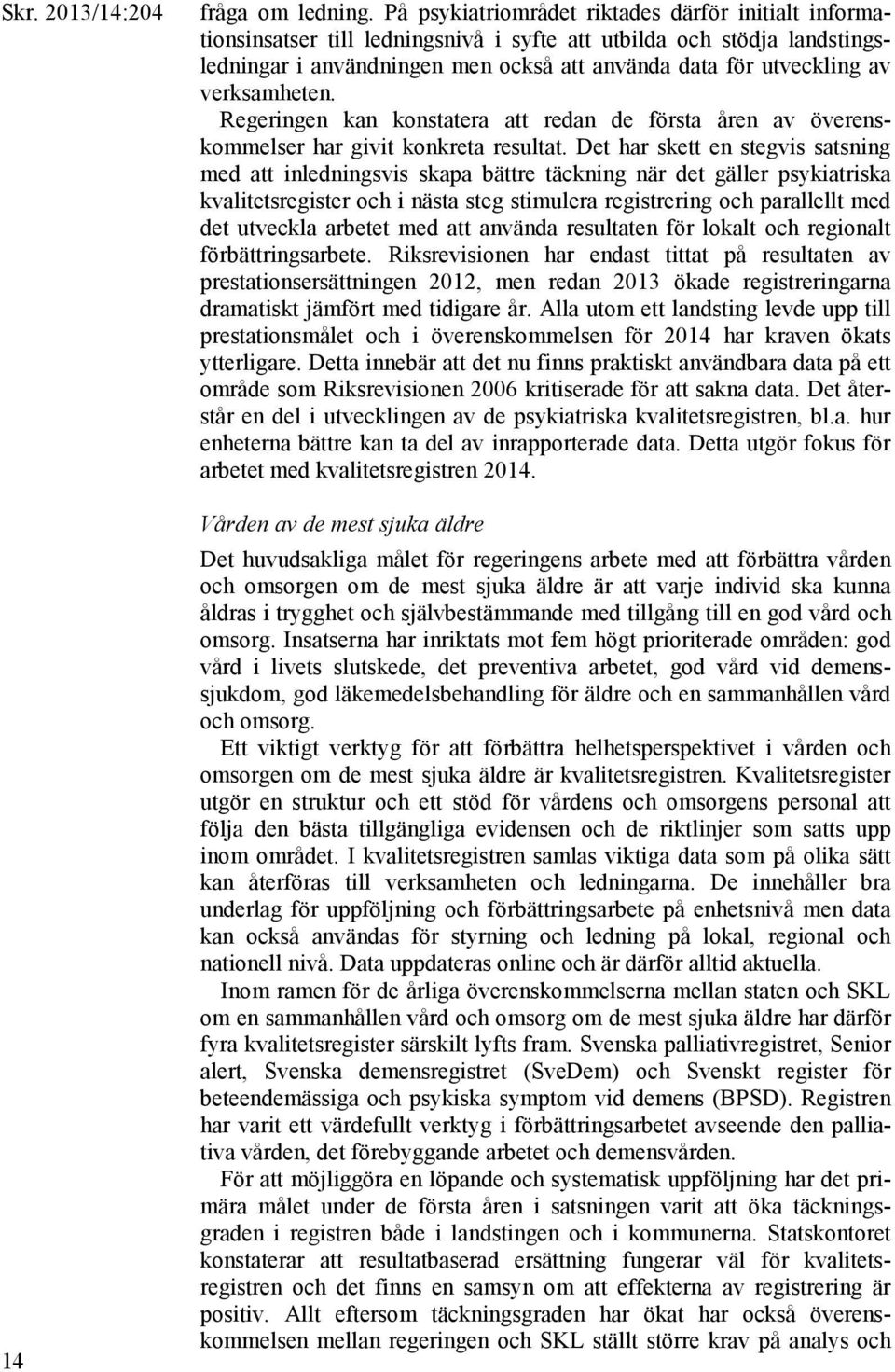 Skr. 2013/14:204

fråga om ledning. På psykiatriområdet riktades därför initialt informationsinsatser till ledningsnivå i syfte att utbilda och stödja landstingsledningar i användningen men också att använda data för utveckling av verksamheten.

Regeringen kan konstatera att redan de första åren av överenskommelser har givit konkreta resultat. Det har skett en stegvis satsning med att inledningsvis skapa bättre täckning när det gäller psykiatriska kvalitetsregister och i nästa steg stimulera registrering och parallellt med det utveckla arbetet med att använda resultaten för lokalt och regionalt förbättringsarbete. Riksrevisionen har endast tittat på resultaten av prestationsersättningen 2012, men redan 2013 ökade registreringarna dramatiskt jämfört med tidigare år. Alla utom ett landsting levde upp till prestationsmålet och i överenskommelsen för 2014 har kraven ökats ytterligare. Detta innebär att det nu finns praktiskt användbara data på ett område som Riksrevisionen 2006 kritiserade för att sakna data. Det återstår en del i utvecklingen av de psykiatriska kvalitetsregistren, bl.a. hur enheterna bättre kan ta del av inrapporterade data. Detta utgör fokus för arbetet med kvalitetsregistren 2014.

Vården av de mest sjuka äldre

Det huvudsakliga målet för regeringens arbete med att förbättra vården och omsorgen om de mest sjuka äldre är att varje individ ska kunna åldras i trygghet och självbestämmande med tillgång till en god vård och omsorg. Insatserna har inriktats mot fem högt prioriterade områden: god vård i livets slutskede, det preventiva arbetet, god vård vid demenssjukdom, god läkemedelsbehandling för äldre och en sammanhållen vård och omsorg.

Ett viktigt verktyg för att förbättra helhetsperspektivet i vården och omsorgen om de mest sjuka äldre är kvalitetsregistren. Kvalitetsregister utgör en struktur och ett stöd för vårdens och omsorgens personal att följa den bästa tillgängliga evidensen och de riktlinjer som satts upp inom området. I kvalitetsregistren samlas viktiga data som på olika sätt kan återföras till verksamheten och ledningarna. De innehåller bra underlag för uppföljning och förbättringsarbete på enhetsnivå men data kan också användas för styrning och ledning på lokal, regional och nationell nivå. Data uppdateras online och är därför alltid aktuella.

Inom ramen för de årliga överenskommelserna mellan staten och SKL om en sammanhållen vård och omsorg om de mest sjuka äldre har därför fyra kvalitetsregister särskilt lyfts fram. Svenska palliativregistret, Senior alert, Svenska demensregistret (SveDem) och Svenskt register för beteendemässiga och psykiska symptom vid demens (BPSD). Registren har varit ett värdefullt verktyg i förbättringsarbetet avseende den palliativa vården, det förebyggande arbetet och demensvården.

För att möjliggöra en löpande och systematisk uppföljning har det primära målet under de första åren i satsningen varit att öka täckningsgraden i registren både i landstingen och i kommunerna. Statskontoret konstaterar att resultatbaserad ersättning fungerar väl för kvalitetsregistren och det finns en samsyn om att effekterna av registrering är positiv. Allt eftersom täckningsgraden har ökat har också överenskommelsen mellan regeringen och SKL ställt större krav på analys och

14